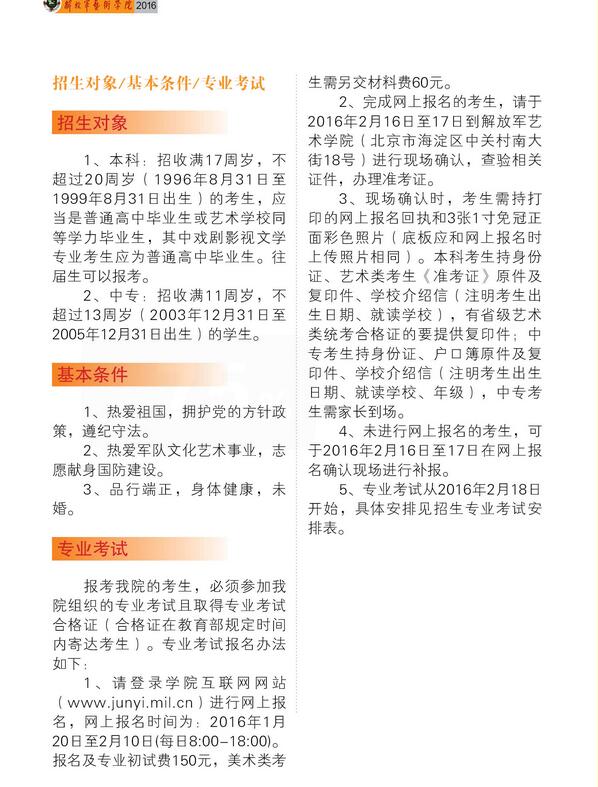 解放军艺术学院 2016

招生对象/基本条件/专业考试

招生对象

1、本科：招收满17周岁，不超过20周岁（1996年8月31日至1999年8月31日出生）的考生，应当是普通高中毕业生或艺术学校同等学力毕业生，其中戏剧影视文学专业考生应为普通高中毕业生。往届生可以报考。

2、中专：招收满11周岁，不超过13周岁（2003年12月31日至2005年12月31日出生）的学生。

基本条件

1、热爱祖国，拥护党的方针政策，遵纪守法。

2、热爱军队文化艺术事业，志愿献身国防建设。

3、品行端正，身体健康，未婚。

专业考试

报考我院的考生，必须参加我院组织的专业考试且取得专业考试合格证（合格证在教育部规定时间内寄达考生）。专业考试报名办法如下：

1、请登录学院互联网网站（www.junyi.mil.cn）进行网上报名，网上报名时间为：2016年1月20日至2月10日(每日8:00-18:00)。报名及专业初试费150元，美术类考生需另交材料费60元。

2、完成网上报名的考生，请于2016年2月16日至17日到解放军艺术学院（北京市海淀区中关村南大街18号）进行现场确认，查验相关证件，办理准考证。

3、现场确认时，考生需持打印的网上报名回执和3张1寸免冠正面彩色照片（底板应和网上报名时上传照片相同）。本科考生持身份证、艺术类考生《准考证》原件及复印件、学校介绍信（注明考生出生日期、就读学校），有省级艺术类统考合格证的要提供复印件；中专考生持身份证、户口簿原件及复印件、学校介绍信（注明考生出生日期、就读学校、年级），中专考生需家长到场。

4、未进行网上报名的考生，可于2016年2月16日至17日在网上报名确认现场进行补报。

5、专业考试从2016年2月18日开始，具体安排见招生专业考试安排表。